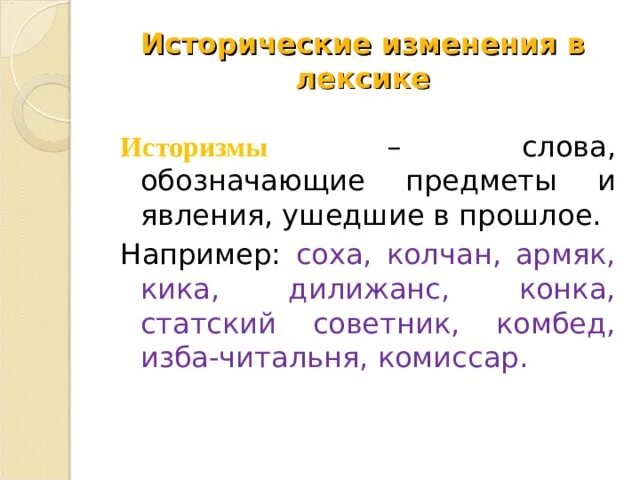 Исторические изменения в лексике

Историзмы – слова, обозначающие предметы и явления, ушедшие в прошлое.

Например: соха, колчан, армяк, кика, дилижанс, конка, статский советник, комбед, изба-читальня, комиссар.